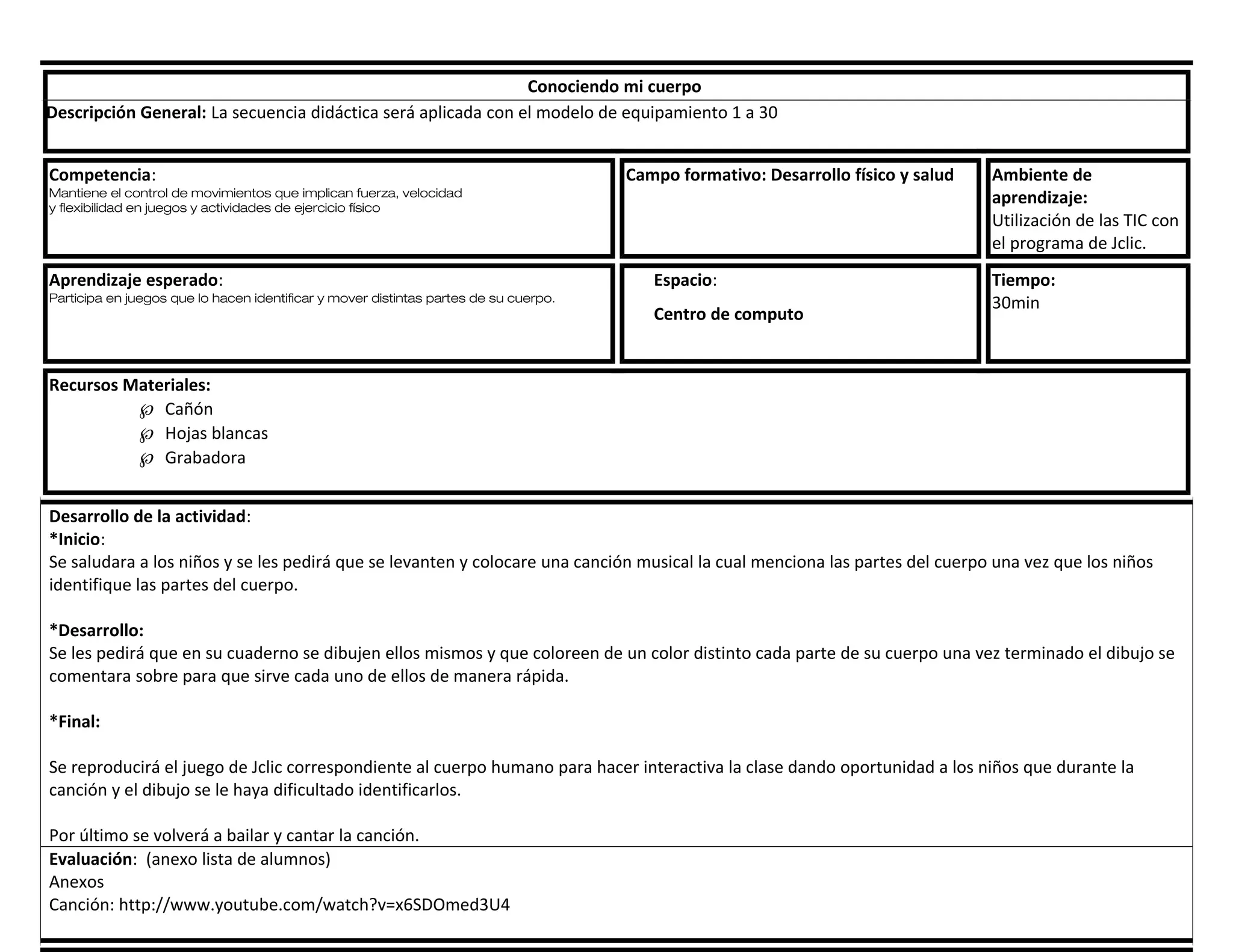 Conociendo mi cuerpo

Descripción General: La secuencia didáctica será aplicada con el modelo de equipamiento 1 a 30

Competencia:
Mantiene el control de movimientos que implican fuerza, velocidad y flexibilidad en juegos y actividades de ejercicio físico

Campo formativo: Desarrollo físico y salud

Ambiente de aprendizaje:
Utilización de las TIC con el programa de Jclic.

Aprendizaje esperado:
Participa en juegos que lo hacen identificar y mover distintas partes de su cuerpo.

Espacio:
Centro de computo

Tiempo:
30min

Recursos Materiales:
Cañón
Hojas blancas
Grabadora

Desarrollo de la actividad:
*Inicio:
Se saludara a los niños y se les pedirá que se levanten y colocare una canción musical la cual menciona las partes del cuerpo una vez que los niños identifique las partes del cuerpo.

*Desarrollo:
Se les pedirá que en su cuaderno se dibujen ellos mismos y que coloreen de un color distinto cada parte de su cuerpo una vez terminado el dibujo se comentara sobre para que sirve cada uno de ellos de manera rápida.

*Final:

Se reproducirá el juego de Jclic correspondiente al cuerpo humano para hacer interactiva la clase dando oportunidad a los niños que durante la canción y el dibujo se le haya dificultado identificarlos.

Por último se volverá a bailar y cantar la canción.

Evaluación: (anexo lista de alumnos)
Anexos
Canción: http://www.youtube.com/watch?v=x6SDOmed3U4